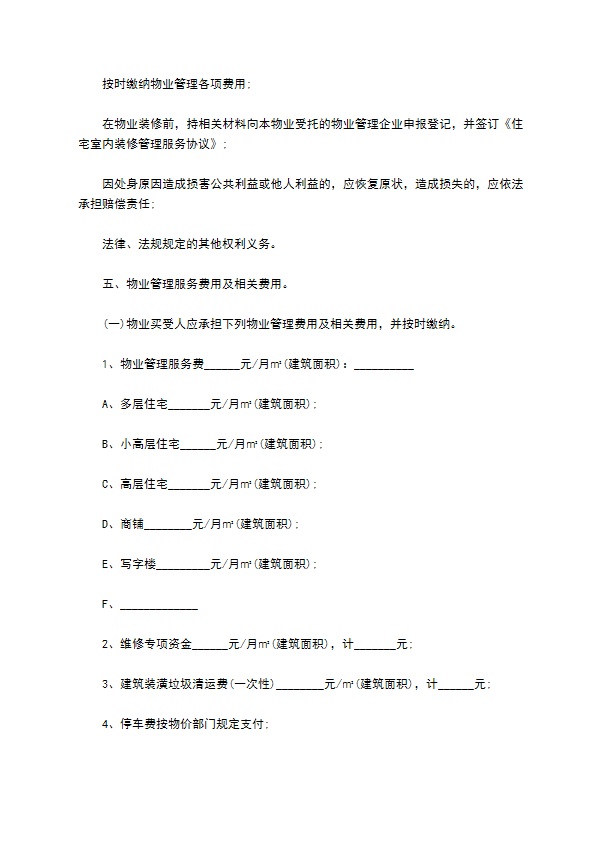 按时缴纳物业管理各项费用；

在物业装修前，持相关材料向本物业受托的物业管理企业申报登记，并签订《住宅室内装修管理服务协议》；

因处身原因造成损害公共利益或他人利益的，应恢复原状，造成损失的，应依法承担赔偿责任；

法律、法规规定的其他权利义务。

五、物业管理服务费用及相关费用。

(一)物业买受人应承担下列物业管理费用及相关费用，并按时缴纳。

1、物业管理服务费______元/月㎡(建筑面积)：__________

A、多层住宅_______元/月㎡(建筑面积)；

B、小高层住宅______元/月㎡(建筑面积)；

C、高层住宅_______元/月㎡(建筑面积)；

D、商铺________元/月㎡(建筑面积)；

E、写字楼_________元/月㎡(建筑面积)；

F、_____________

2、维修专项资金______元/月㎡(建筑面积)，计_______元；

3、建筑装潢垃圾清运费(一次性)________元/㎡(建筑面积)，计______元；

4、停车费按物价部门规定支付；